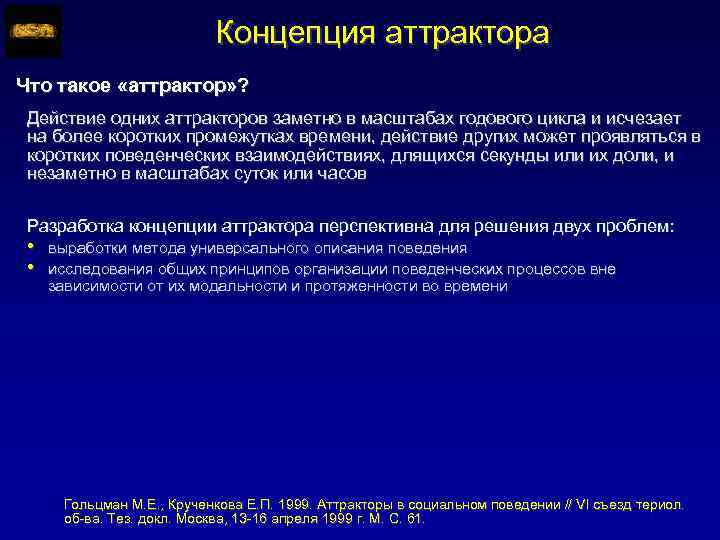 Концепция аттрактора

Что такое «аттрактор»?

Действие одних аттракторов заметно в масштабах годового цикла и исчезает на более коротких промежутках времени, действие других может проявляться в коротких поведенческих взаимодействиях, длящихся секунды или их доли, и незаметно в масштабах суток или часов

Разработка концепции аттрактора перспективна для решения двух проблем:
• выработки метода универсального описания поведения
• исследования общих принципов организации поведенческих процессов вне зависимости от их модальности и протяженности во времени

Гольцман М.Е., Крученкова Е.П. 1999. Аттракторы в социальном поведении // VI съезд териол. об-ва. Тез. докл. Москва, 13-16 апреля 1999 г. М. С. 61.